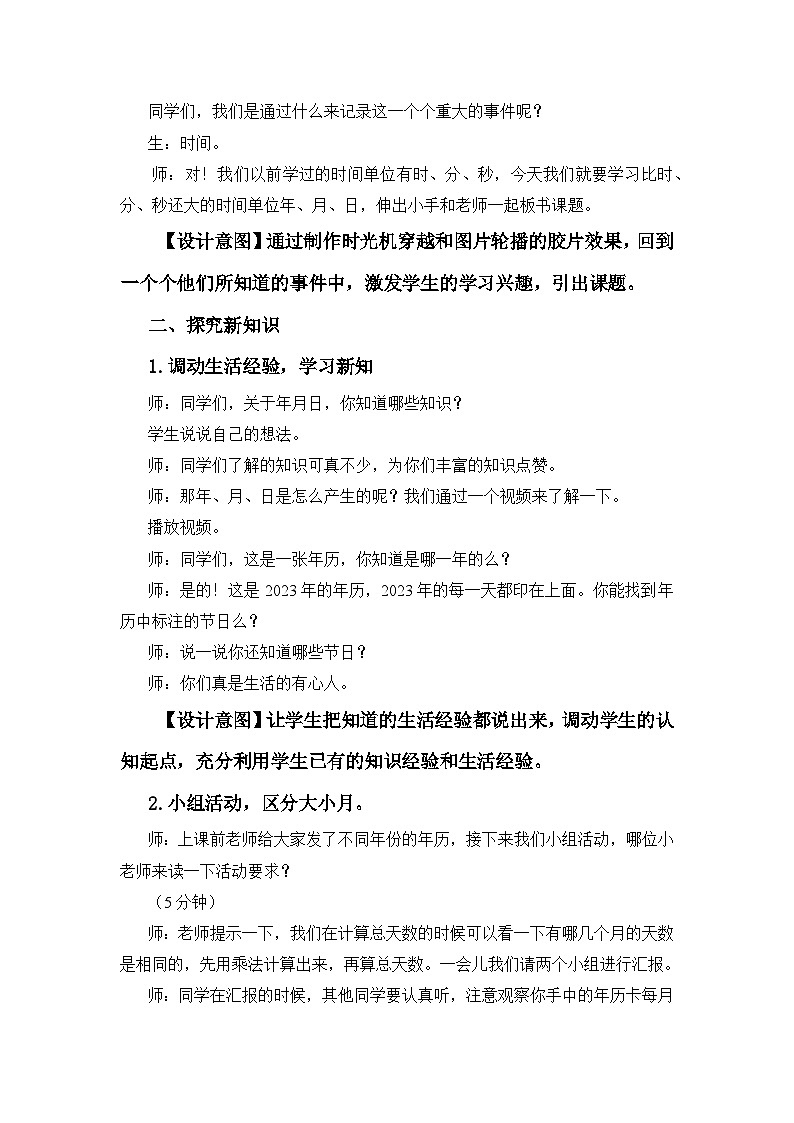 同学们，我们是通过什么来记录这一个个重大的事件呢？

生：时间。

师：对！我们以前学过的时间单位有时、分、秒，今天我们就要学习比时、分、秒还大的时间单位年、月、日，伸出小手和老师一起板书课题。

【设计意图】通过制作时光机穿越和图片轮播的胶片效果，回到一个个他们所知道的事件中，激发学生的学习兴趣，引出课题。

二、探究新知识

1.调动生活经验，学习新知

师：同学们，关于年月日，你知道哪些知识？

学生说说自己的想法。

师：同学们了解的知识可真不少，为你们丰富的知识点赞。

师：那年、月、日是怎么产生的呢？我们通过一个视频来了解一下。

播放视频。

师：同学们，这是一张年历，你知道是哪一年的么？

师：是的！这是2023年的年历，2023年的每一天都印在上面。你能找到年历中标注的节日么？

师：说一说你还知道哪些节日？

师：你们真是生活的有心人。

【设计意图】让学生把知道的生活经验都说出来，调动学生的认知起点，充分利用学生已有的知识经验和生活经验。

2.小组活动，区分大小月。

师：上课前老师给大家发了不同年份的年历，接下来我们小组活动，哪位小老师来读一下活动要求？

（5分钟）

师：老师提示一下，我们在计算总天数的时候可以看一下有哪几个月的天数是相同的，先用乘法计算出来，再算总天数。一会儿我们请两个小组进行汇报。

师：同学在汇报的时候，其他同学要认真听，注意观察你手中的年历卡每月